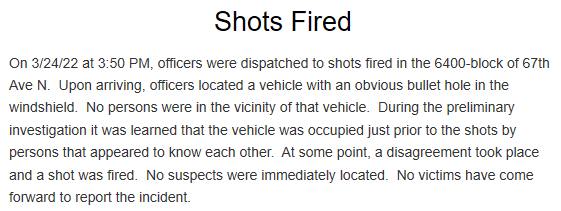 Shots Fired

On 3/24/22 at 3:50 PM, officers were dispatched to shots fired in the 6400-block of 67th Ave N. Upon arriving, officers located a vehicle with an obvious bullet hole in the windshield. No persons were in the vicinity of that vehicle. During the preliminary investigation it was learned that the vehicle was occupied just prior to the shots by persons that appeared to know each other. At some point, a disagreement took place and a shot was fired. No suspects were immediately located. No victims have come forward to report the incident.